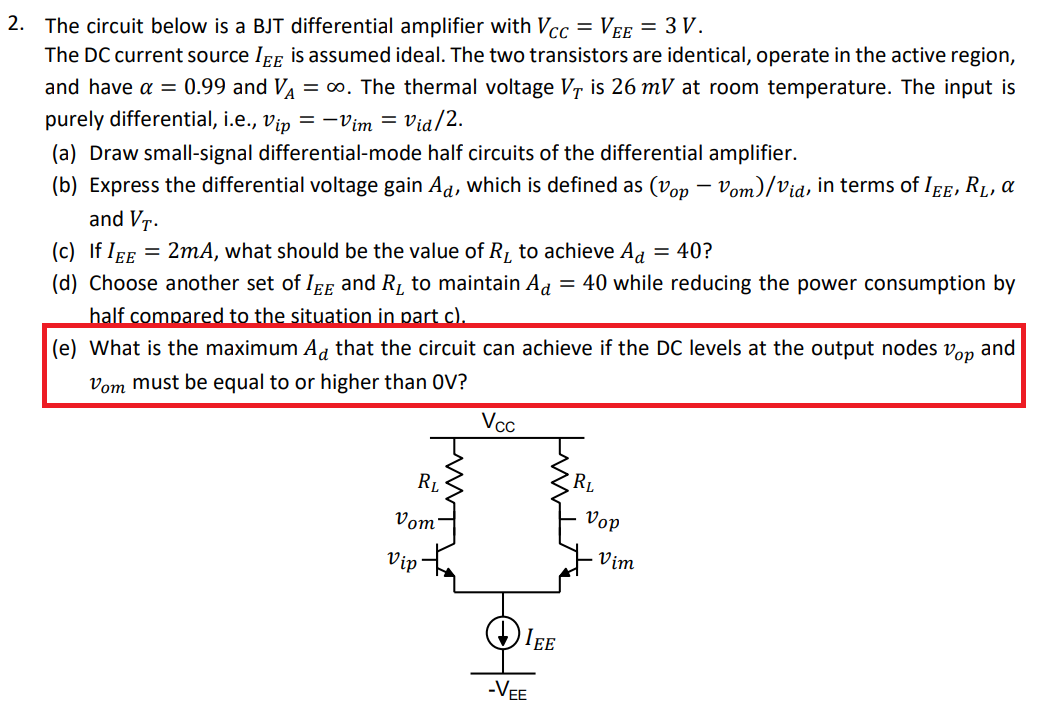 2. The circuit below is a BJT differential amplifier with $V_{CC} = V_{EE} = 3\,V$.
The DC current source $I_{EE}$ is assumed ideal. The two transistors are identical, operate in the active region, and have $\alpha = 0.99$ and $V_A = \infty$. The thermal voltage $V_T$ is $26\,mV$ at room temperature. The input is purely differential, i.e., $v_{ip} = -v_{im} = v_{id}/2$.
(a) Draw small-signal differential-mode half circuits of the differential amplifier.
(b) Express the differential voltage gain $A_d$, which is defined as $(v_{op} - v_{om})/v_{id}$, in terms of $I_{EE}$, $R_L$, $\alpha$ and $V_T$.
(c) If $I_{EE} = 2mA$, what should be the value of $R_L$ to achieve $A_d = 40$?
(d) Choose another set of $I_{EE}$ and $R_L$ to maintain $A_d = 40$ while reducing the power consumption by half compared to the situation in part c).
(e) What is the maximum $A_d$ that the circuit can achieve if the DC levels at the output nodes $v_{op}$ and $v_{om}$ must be equal to or higher than 0V?

$V_{CC}$
$R_L$
$R_L$
$v_{om}$
$v_{op}$
$v_{ip}$
$v_{im}$
$I_{EE}$
$-V_{EE}$